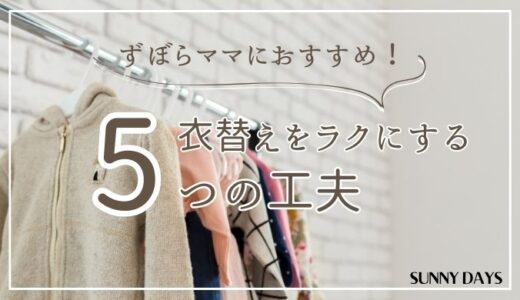 ずぼらママにおすすめ！

5 衣替えをラクにする
つの工夫

SUNNY DAYS